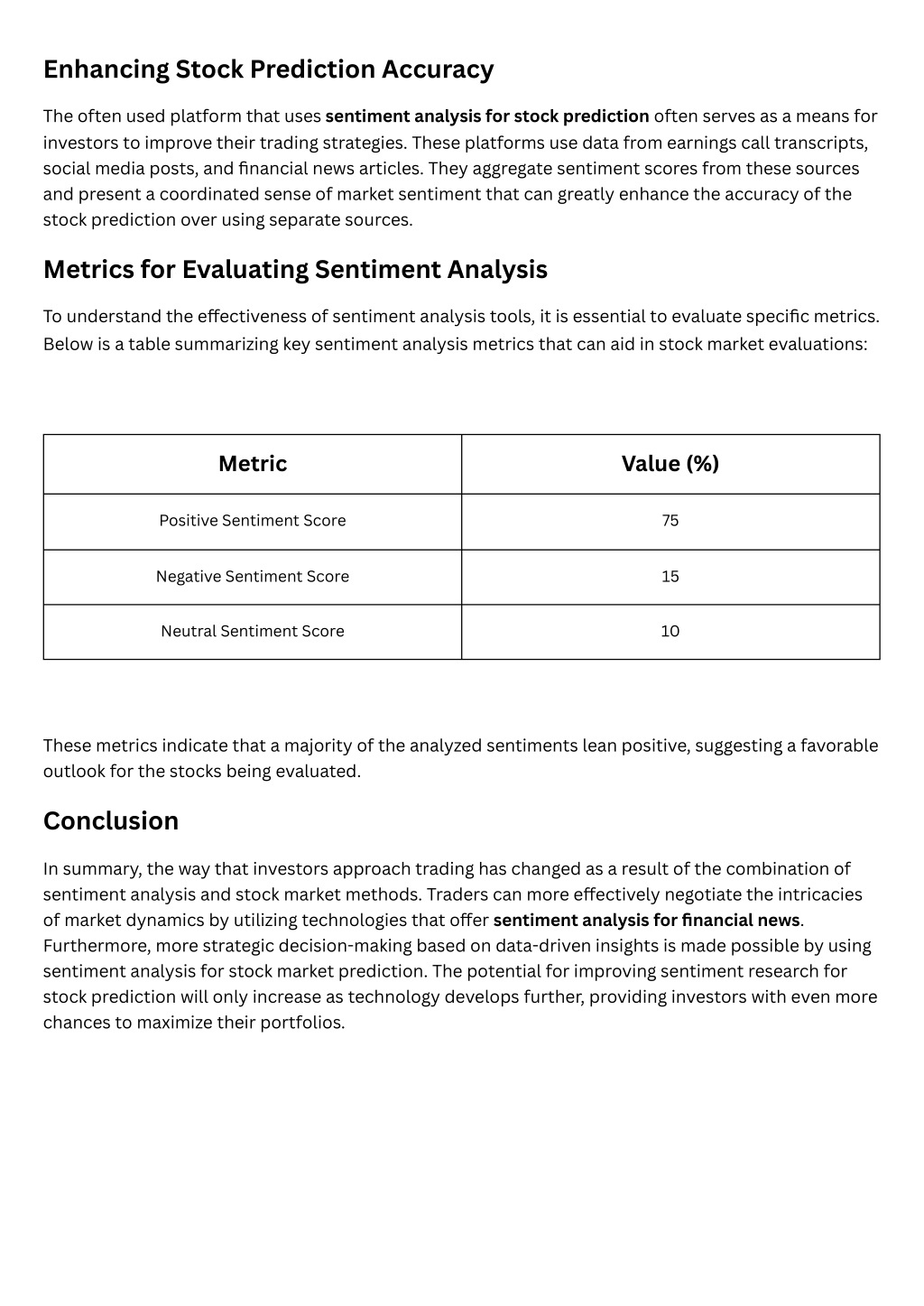 Enhancing Stock Prediction Accuracy

The often used platform that uses sentiment analysis for stock prediction often serves as a means for investors to improve their trading strategies. These platforms use data from earnings call transcripts, social media posts, and financial news articles. They aggregate sentiment scores from these sources and present a coordinated sense of market sentiment that can greatly enhance the accuracy of the stock prediction over using separate sources.

Metrics for Evaluating Sentiment Analysis

To understand the effectiveness of sentiment analysis tools, it is essential to evaluate specific metrics. Below is a table summarizing key sentiment analysis metrics that can aid in stock market evaluations:

| Metric | Value (%) |
|---|---|
| Positive Sentiment Score | 75 |
| Negative Sentiment Score | 15 |
| Neutral Sentiment Score | 10 |

These metrics indicate that a majority of the analyzed sentiments lean positive, suggesting a favorable outlook for the stocks being evaluated.

Conclusion

In summary, the way that investors approach trading has changed as a result of the combination of sentiment analysis and stock market methods. Traders can more effectively negotiate the intricacies of market dynamics by utilizing technologies that offer sentiment analysis for financial news. Furthermore, more strategic decision-making based on data-driven insights is made possible by using sentiment analysis for stock market prediction. The potential for improving sentiment research for stock prediction will only increase as technology develops further, providing investors with even more chances to maximize their portfolios.